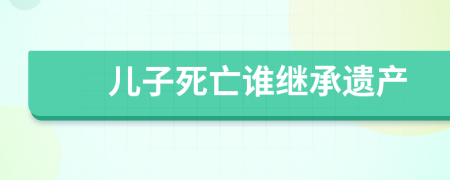 儿子死亡谁继承遗产